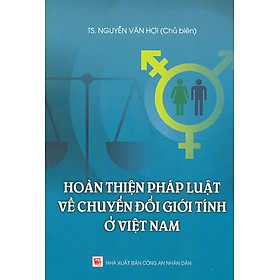 TS. NGUYỄN VĂN HỢI (Chủ biên)

HOÀN THIỆN PHÁP LUẬT VỀ CHUYỂN ĐỔI GIỚI TÍNH Ở VIỆT NAM

NHÀ XUẤT BẢN CÔNG AN NHÂN DÂN